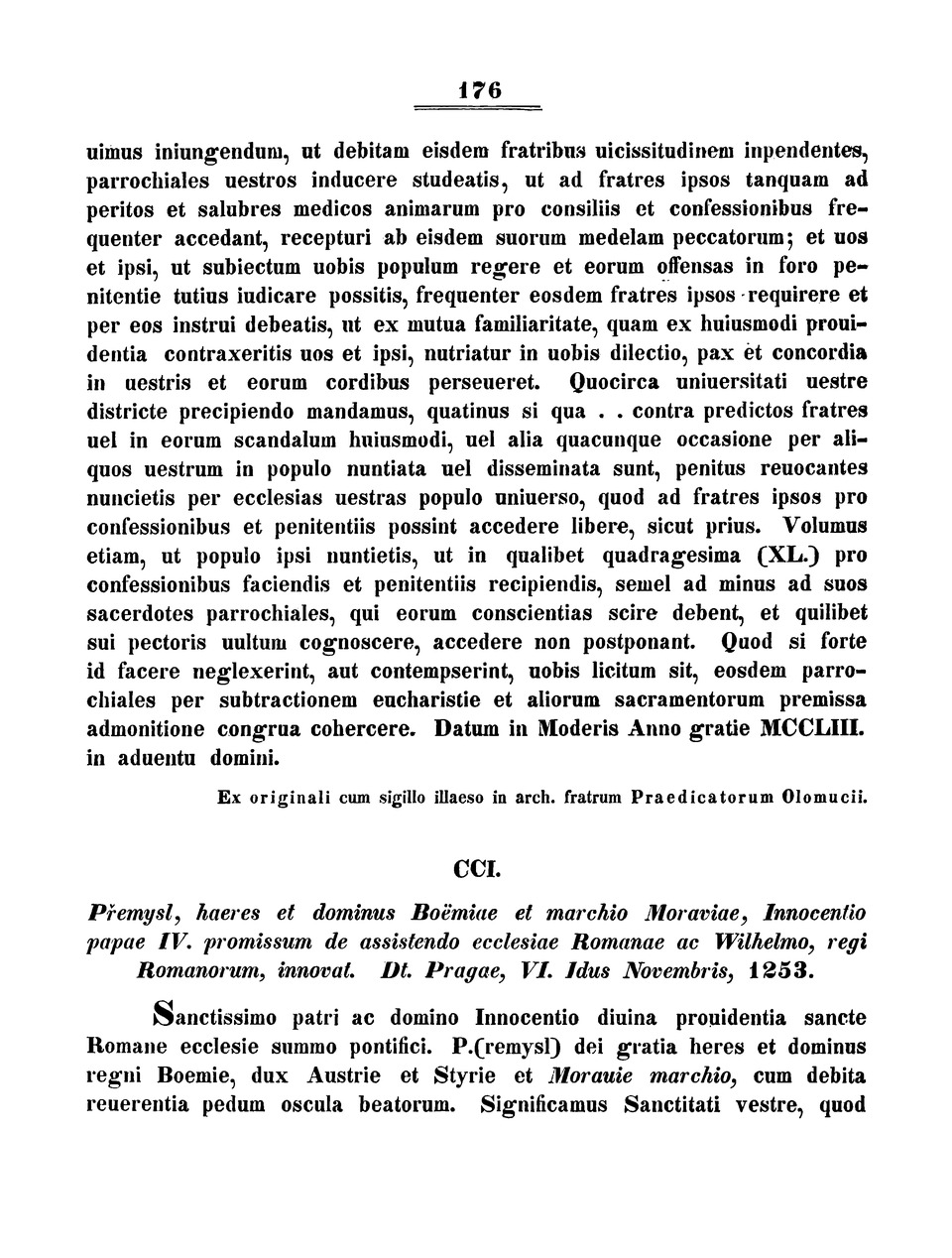 176

uimus iniungendum, ut debitam eisdem fratribus uicissitudinem inpendentes, parrochiales uestros inducere studeatis, ut ad fratres ipsos tanquam ad peritos et salubres medicos animarum pro consiliis et confessionibus frequenter accedant, recepturi ab eisdem suorum medelam peccatorum; et uos et ipsi, ut subiectum uobis populum regere et eorum offensas in foro penitentie tutius iudicare possitis, frequenter eosdem fratres ipsos requirere et per eos instrui debeatis, ut ex mutua familiaritate, quam ex huiusmodi prouidentia contraxeritis uos et ipsi, nutriatur in uobis dilectio, pax et concordia in uestris et eorum cordibus perseueret. Quocirca uniuersitati uestre districte precipiendo mandamus, quatinus si qua . . contra predictos fratres uel in eorum scandalum huiusmodi, uel alia quacunque occasione per aliquos uestrum in populo nuntiata uel disseminata sunt, penitus reuocantes nuncietis per ecclesias uestras populo uniuerso, quod ad fratres ipsos pro confessionibus et penitentiis possint accedere libere, sicut prius. Volumus etiam, ut populo ipsi nuntietis, ut in qualibet quadragesima (XL.) pro confessionibus faciendis et penitentiis recipiendis, semel ad minus ad suos sacerdotes parrochiales, qui eorum conscientias scire debent, et quilibet sui pectoris uultum cognoscere, accedere non postponant. Quod si forte id facere neglexerint, aut contempserint, uobis licitum sit, eosdem parrochiales per subtractionem eucharistie et aliorum sacramentorum premissa admonitione congrua cohercere. Datum in Moderis Anno gratie MCCLIII. in aduentu domini.

Ex originali cum sigillo illaeso in arch. fratrum Praedicatorum Olomucii.

CCI.

Přemysl, haeres et dominus Boëmiae et marchio Moraviae, Innocentio papae IV. promissum de assistendo ecclesiae Romanae ac Wilhelmo, regi Romanorum, innovat. Dt. Pragae, VI. Idus Novembris, 1253.

Sanctissimo patri ac domino Innocentio diuina prouidentia sancte Romane ecclesie summo pontifici. P.(remysl) dei gratia heres et dominus regni Boemie, dux Austrie et Styrie et Morauie marchio, cum debita reuerentia pedum oscula beatorum. Significamus Sanctitati vestre, quod